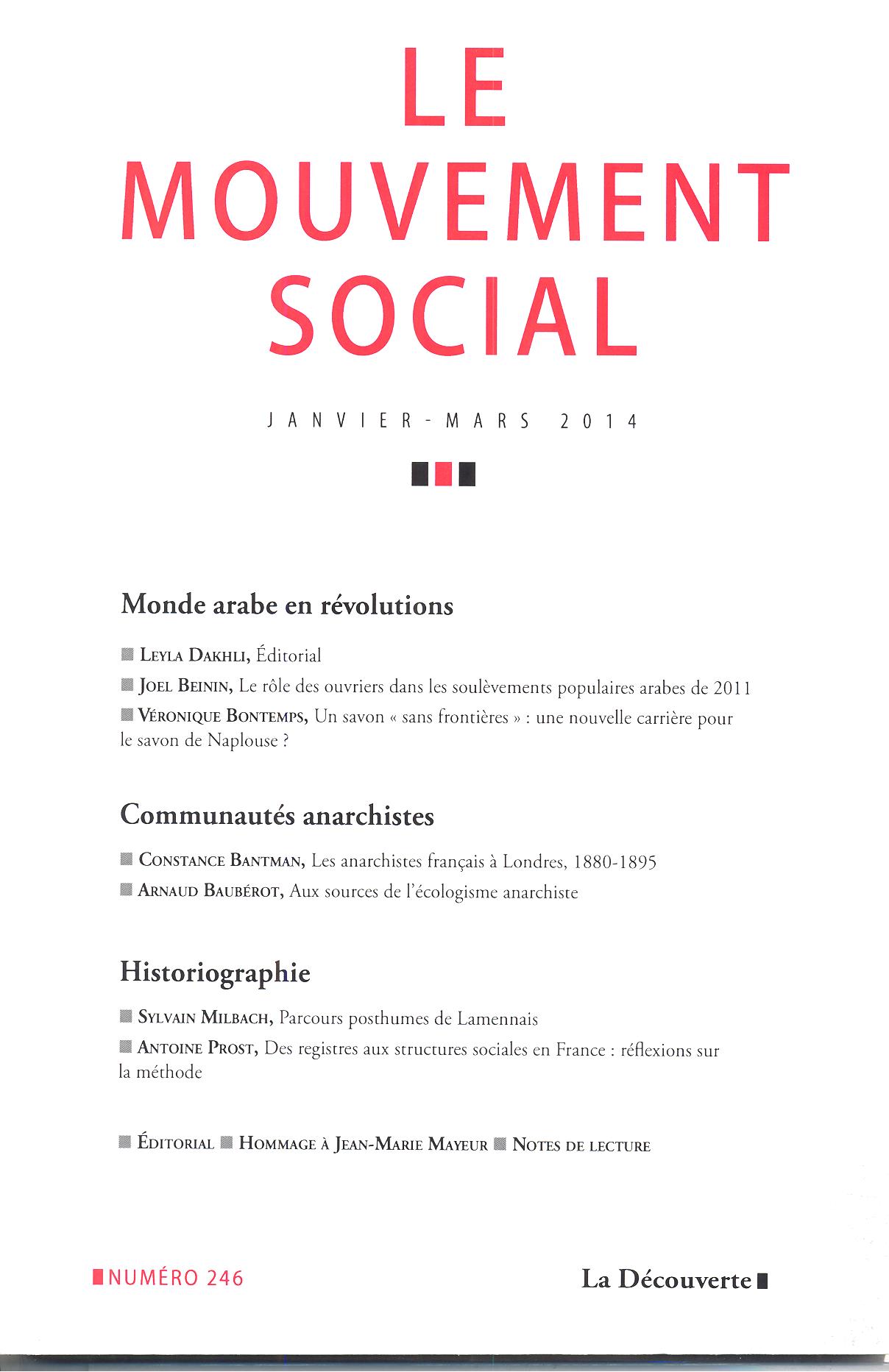 LE
MOUVEMENT
SOCIAL

JANVIER-MARS 2014

Monde arabe en révolutions

Leyla Dakhli, Éditorial

Joel Beinin, Le rôle des ouvriers dans les soulèvements populaires arabes de 2011

Véronique Bontemps, Un savon « sans frontières » : une nouvelle carrière pour le savon de Naplouse ?

Communautés anarchistes

Constance Bantman, Les anarchistes français à Londres, 1880-1895

Arnaud Baubérot, Aux sources de l'écologisme anarchiste

Historiographie

Sylvain Milbach, Parcours posthumes de Lamennais

Antoine Prost, Des registres aux structures sociales en France : réflexions sur la méthode

Éditorial Hommage à Jean-Marie Mayeur Notes de lecture

NUMÉRO 246

La Découverte